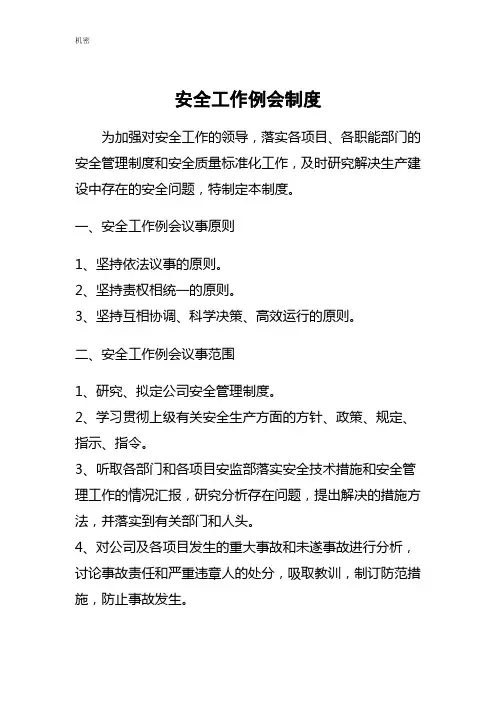 机密

安全工作例会制度

为加强对安全工作的领导，落实各项目、各职能部门的安全管理制度和安全质量标准化工作，及时研究解决生产建设中存在的安全问题，特制定本制度。

一、安全工作例会议事原则

1、坚持依法议事的原则。
2、坚持责权相统一的原则。
3、坚持互相协调、科学决策、高效运行的原则。

二、安全工作例会议事范围

1、研究、拟定公司安全管理制度。
2、学习贯彻上级有关安全生产方面的方针、政策、规定、指示、指令。
3、听取各部门和各项目安监部落实安全技术措施和安全管理工作的情况汇报，研究分析存在问题，提出解决的措施方法，并落实到有关部门和人头。
4、对公司及各项目发生的重大事故和未遂事故进行分析，讨论事故责任和严重违章人的处分，吸取教训，制订防范措施，防止事故发生。